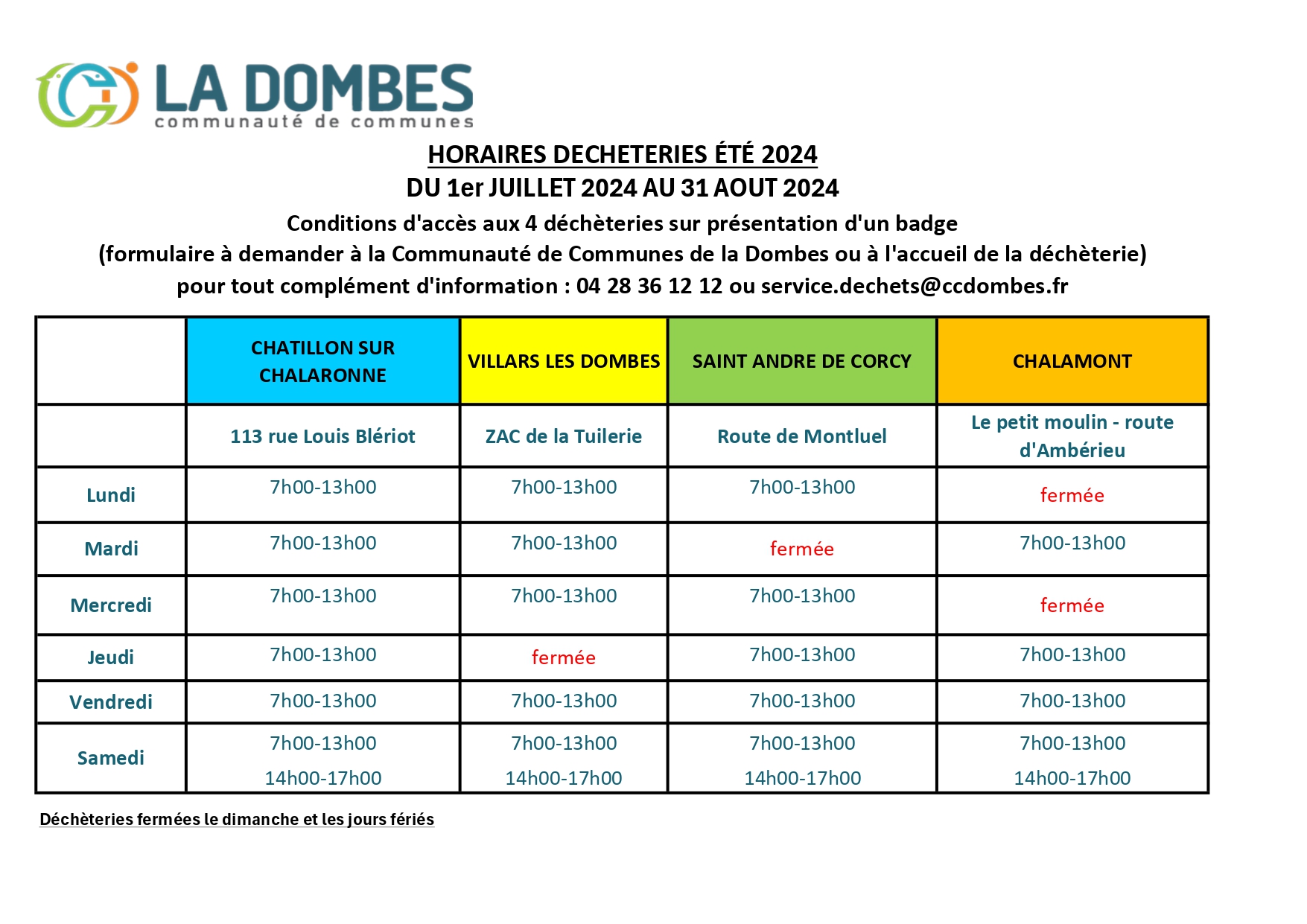 LA DOMBES
communauté de communes

HORAIRES DECHETERIES ÉTÉ 2024
DU 1er JUILLET 2024 AU 31 AOUT 2024
Conditions d'accès aux 4 déchèteries sur présentation d'un badge
(formulaire à demander à la Communauté de Communes de la Dombes ou à l'accueil de la déchèterie)
pour tout complément d'information : 04 28 36 12 12 ou service.dechets@ccdombes.fr

| | CHATILLON SUR CHALARONNE | VILLARS LES DOMBES | SAINT ANDRE DE CORCY | CHALAMONT |
|---|---|---|---|---|
| | 113 rue Louis Blériot | ZAC de la Tuilerie | Route de Montluel | Le petit moulin - route d'Ambérieu |
| Lundi | 7h00-13h00 | 7h00-13h00 | 7h00-13h00 | fermée |
| Mardi | 7h00-13h00 | 7h00-13h00 | fermée | 7h00-13h00 |
| Mercredi | 7h00-13h00 | 7h00-13h00 | 7h00-13h00 | fermée |
| Jeudi | 7h00-13h00 | fermée | 7h00-13h00 | 7h00-13h00 |
| Vendredi | 7h00-13h00 | 7h00-13h00 | 7h00-13h00 | 7h00-13h00 |
| Samedi | 7h00-13h00 14h00-17h00 | 7h00-13h00 14h00-17h00 | 7h00-13h00 14h00-17h00 | 7h00-13h00 14h00-17h00 |

Déchèteries fermées le dimanche et les jours fériés